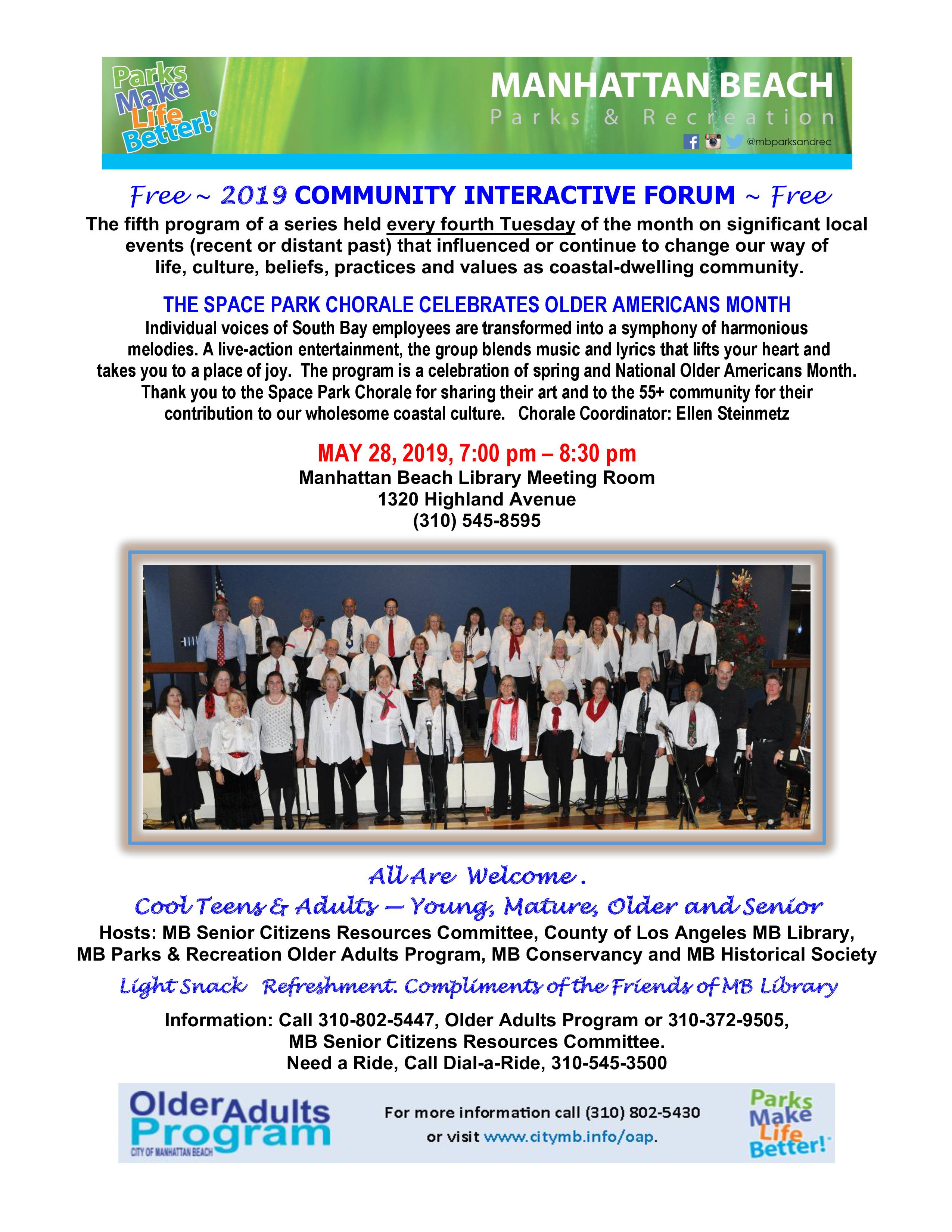 Parks Make Life Better!

MANHATTAN BEACH
Parks & Recreation
@mbparksandrec

Free ~ 2019 COMMUNITY INTERACTIVE FORUM ~ Free

The fifth program of a series held every fourth Tuesday of the month on significant local events (recent or distant past) that influenced or continue to change our way of life, culture, beliefs, practices and values as coastal-dwelling community.

THE SPACE PARK CHORALE CELEBRATES OLDER AMERICANS MONTH

Individual voices of South Bay employees are transformed into a symphony of harmonious melodies. A live-action entertainment, the group blends music and lyrics that lifts your heart and takes you to a place of joy. The program is a celebration of spring and National Older Americans Month. Thank you to the Space Park Chorale for sharing their art and to the 55+ community for their contribution to our wholesome coastal culture. Chorale Coordinator: Ellen Steinmetz

MAY 28, 2019, 7:00 pm – 8:30 pm
Manhattan Beach Library Meeting Room
1320 Highland Avenue
(310) 545-8595

All Are Welcome.
Cool Teens & Adults — Young, Mature, Older and Senior

Hosts: MB Senior Citizens Resources Committee, County of Los Angeles MB Library, MB Parks & Recreation Older Adults Program, MB Conservancy and MB Historical Society

Light Snack Refreshment. Compliments of the Friends of MB Library

Information: Call 310-802-5447, Older Adults Program or 310-372-9505, MB Senior Citizens Resources Committee.
Need a Ride, Call Dial-a-Ride, 310-545-3500

Older Adults Program
CITY OF MANHATTAN BEACH

For more information call (310) 802-5430 or visit www.citymb.info/oap.

Parks Make Life Better!